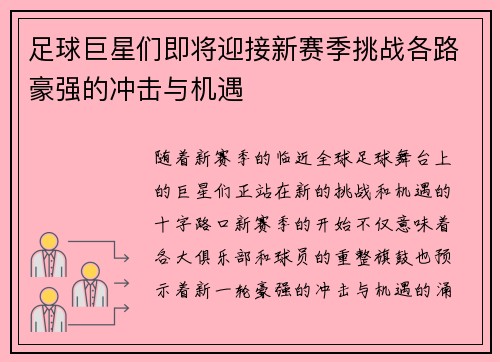 足球巨星们即将迎接新赛季挑战各路豪强的冲击与机遇

随着新赛季的临近全球足球舞台上的巨星们正站在新的挑战和机遇的十字路口新赛季的开始不仅意味着各大俱乐部和球员的重整旗鼓也预示着新一轮豪强的冲击与机遇的涌